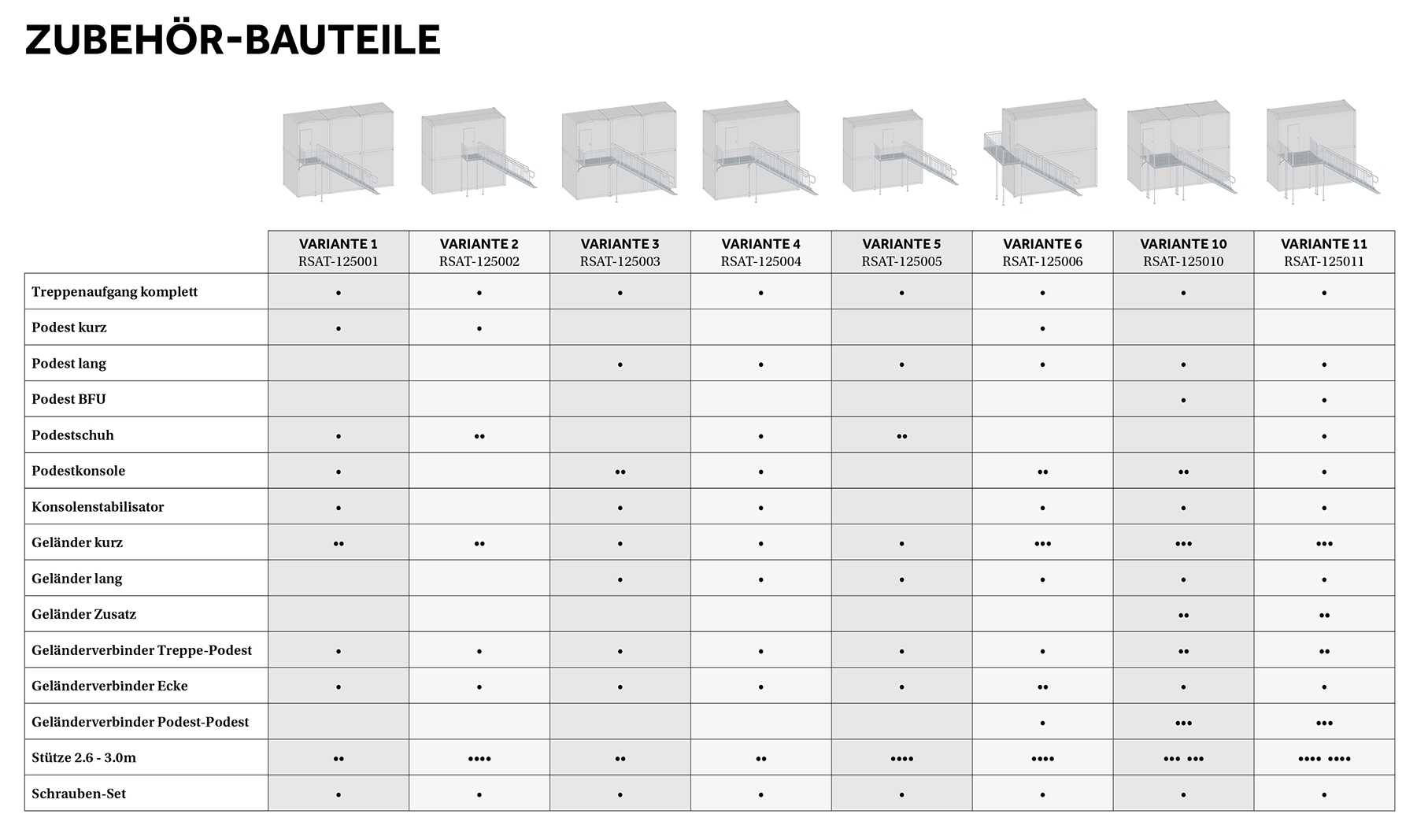 ZUBEHÖR-BAUTEILE

| | VARIANTE 1 RSAT-125001 | VARIANTE 2 RSAT-125002 | VARIANTE 3 RSAT-125003 | VARIANTE 4 RSAT-125004 | VARIANTE 5 RSAT-125005 | VARIANTE 6 RSAT-125006 | VARIANTE 10 RSAT-125010 | VARIANTE 11 RSAT-125011 |
|---|---|---|---|---|---|---|---|---|
| Treppenaufgang komplett | • | • | • | • | • | • | • | • |
| Podest kurz | • | • | | | | • | | |
| Podest lang | | | • | • | • | • | • | • |
| Podest BFU | | | | | | | • | • |
| Podestschuh | • | •• | | • | •• | | | • |
| Podestkonsole | • | | •• | • | | •• | •• | • |
| Konsolenstabilisator | • | | • | • | | • | • | • |
| Geländer kurz | •• | •• | • | • | • | ••• | ••• | ••• |
| Geländer lang | | | • | • | • | • | • | • |
| Geländer Zusatz | | | | | | | •• | •• |
| Geländerverbinder Treppe-Podest | • | • | • | • | • | • | •• | •• |
| Geländerverbinder Ecke | • | • | • | • | • | •• | • | • |
| Geländerverbinder Podest-Podest | | | | | | • | ••• | ••• |
| Stütze 2.6 - 3.0m | •• | •••• | •• | •• | •••• | •••• | ••• ••• | •••• •••• |
| Schrauben-Set | • | • | • | • | • | • | • | • |